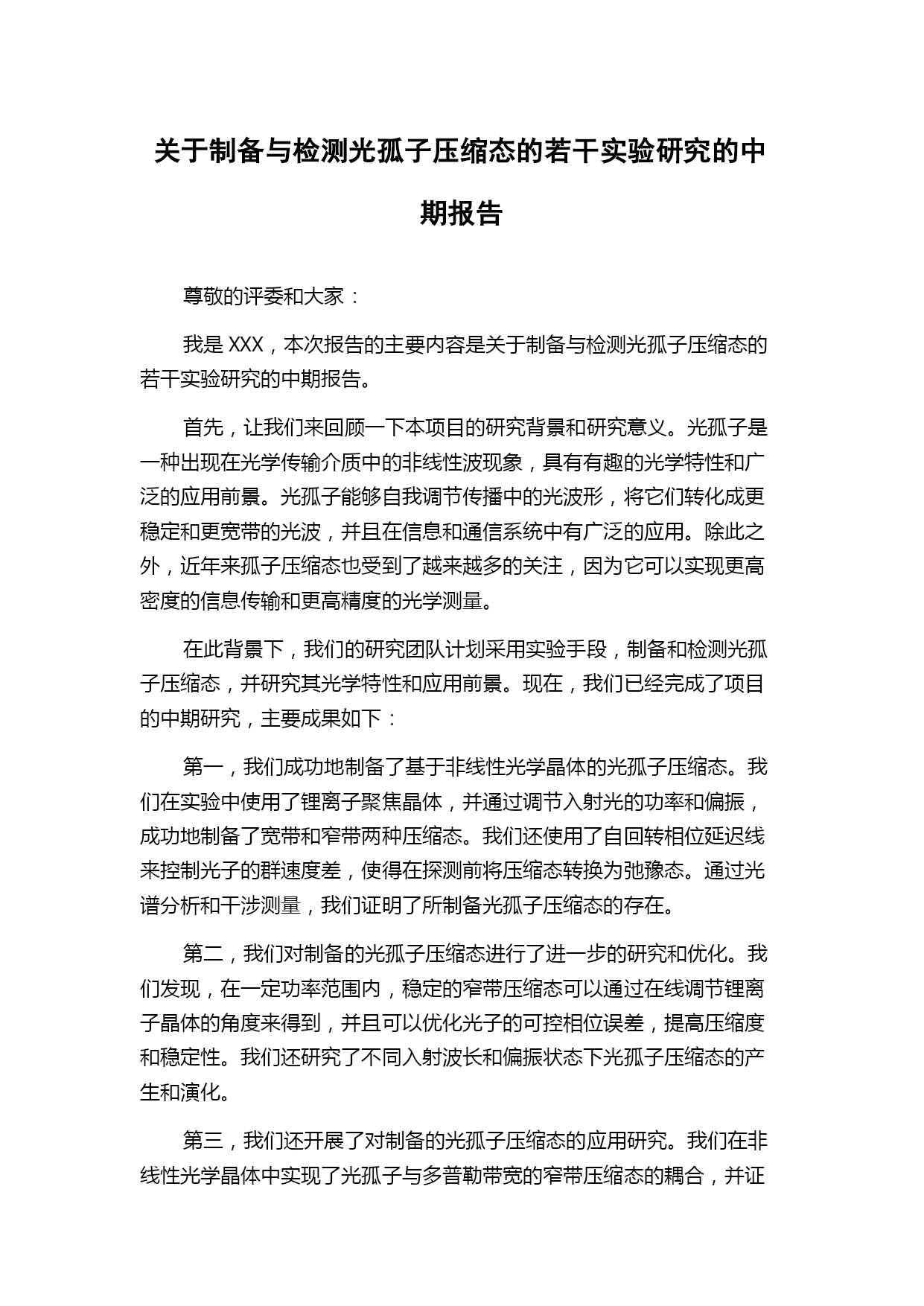 关于制备与检测光孤子压缩态的若干实验研究的中期报告

尊敬的评委和大家：

我是 XXX，本次报告的主要内容是关于制备与检测光孤子压缩态的若干实验研究的中期报告。

首先，让我们来回顾一下本项目的研究背景和研究意义。光孤子是一种出现在光学传输介质中的非线性波现象，具有有趣的光学特性和广泛的应用前景。光孤子能够自我调节传播中的光波形，将它们转化成更稳定和更宽带的光波，并且在信息和通信系统中有广泛的应用。除此之外，近年来孤子压缩态也受到了越来越多的关注，因为它可以实现更高密度的信息传输和更高精度的光学测量。

在此背景下，我们的研究团队计划采用实验手段，制备和检测光孤子压缩态，并研究其光学特性和应用前景。现在，我们已经完成了项目的中期研究，主要成果如下：

第一，我们成功地制备了基于非线性光学晶体的光孤子压缩态。我们在实验中使用了锂离子聚焦晶体，并通过调节入射光的功率和偏振，成功地制备了宽带和窄带两种压缩态。我们还使用了自回转相位延迟线来控制光子的群速度差，使得在探测前将压缩态转换为弛豫态。通过光谱分析和干涉测量，我们证明了所制备光孤子压缩态的存在。

第二，我们对制备的光孤子压缩态进行了进一步的研究和优化。我们发现，在一定功率范围内，稳定的窄带压缩态可以通过在线调节锂离子晶体的角度来得到，并且可以优化光子的可控相位误差，提高压缩度和稳定性。我们还研究了不同入射波长和偏振状态下光孤子压缩态的产生和演化。

第三，我们还开展了对制备的光孤子压缩态的应用研究。我们在非线性光学晶体中实现了光孤子与多普勒带宽的窄带压缩态的耦合，并证